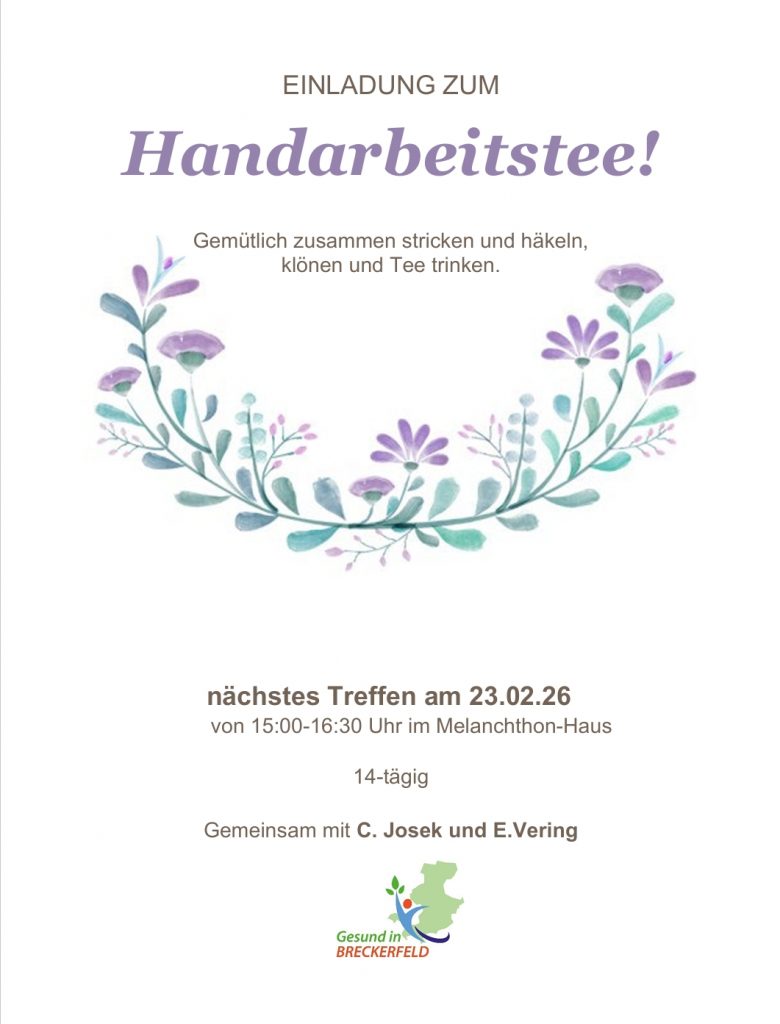 EINLADUNG ZUM

Handarbeitstee!

Gemütlich zusammen stricken und häkeln, klönen und Tee trinken.

nächstes Treffen am 23.02.26
von 15:00-16:30 Uhr im Melanchthon-Haus

14-tägig

Gemeinsam mit C. Josek und E.Vering

Gesund in
BRECKERFELD